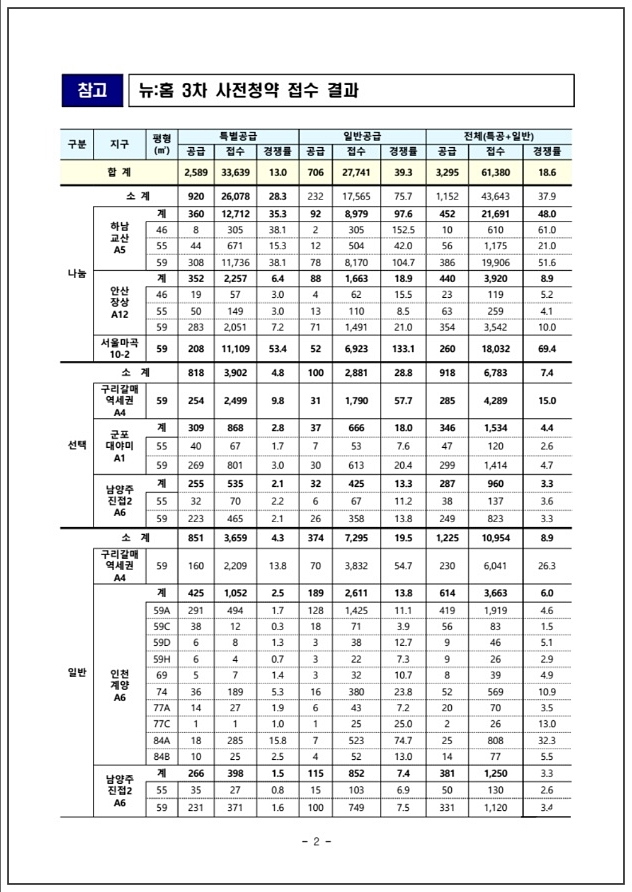 참고 뉴:홈 3차 사전청약 접수 결과

| 구분 | 지구 | 평형 (㎡) | 특별공급 공급 | 특별공급 접수 | 특별공급 경쟁률 | 일반공급 공급 | 일반공급 접수 | 일반공급 경쟁률 | 전체(특공+일반) 공급 | 전체(특공+일반) 접수 | 전체(특공+일반) 경쟁률 |
|---|---|---|---|---|---|---|---|---|---|---|---|
| 합 계 | | | 2,589 | 33,639 | 13.0 | 706 | 27,741 | 39.3 | 3,295 | 61,380 | 18.6 |
| 나눔 | 소 계 | | 920 | 26,078 | 28.3 | 232 | 17,565 | 75.7 | 1,152 | 43,643 | 37.9 |
| | 하남 교산 A5 | 계 | 360 | 12,712 | 35.3 | 92 | 8,979 | 97.6 | 452 | 21,691 | 48.0 |
| | | 46 | 8 | 305 | 38.1 | 2 | 305 | 152.5 | 10 | 610 | 61.0 |
| | | 55 | 44 | 671 | 15.3 | 12 | 504 | 42.0 | 56 | 1,175 | 21.0 |
| | | 59 | 308 | 11,736 | 38.1 | 78 | 8,170 | 104.7 | 386 | 19,906 | 51.6 |
| | 안산 장상 A12 | 계 | 352 | 2,257 | 6.4 | 88 | 1,663 | 18.9 | 440 | 3,920 | 8.9 |
| | | 46 | 19 | 57 | 3.0 | 4 | 62 | 15.5 | 23 | 119 | 5.2 |
| | | 55 | 50 | 149 | 3.0 | 13 | 110 | 8.5 | 63 | 259 | 4.1 |
| | | 59 | 283 | 2,051 | 7.2 | 71 | 1,491 | 21.0 | 354 | 3,542 | 10.0 |
| | 서울마곡 10-2 | 59 | 208 | 11,109 | 53.4 | 52 | 6,923 | 133.1 | 260 | 18,032 | 69.4 |
| 선택 | 소 계 | | 818 | 3,902 | 4.8 | 100 | 2,881 | 28.8 | 918 | 6,783 | 7.4 |
| | 구리갈매 역세권 A4 | 59 | 254 | 2,499 | 9.8 | 31 | 1,790 | 57.7 | 285 | 4,289 | 15.0 |
| | 군포 대야미 A1 | 계 | 309 | 868 | 2.8 | 37 | 666 | 18.0 | 346 | 1,534 | 4.4 |
| | | 55 | 40 | 67 | 1.7 | 7 | 53 | 7.6 | 47 | 120 | 2.6 |
| | | 59 | 269 | 801 | 3.0 | 30 | 613 | 20.4 | 299 | 1,414 | 4.7 |
| | 남양주 진접2 A6 | 계 | 255 | 535 | 2.1 | 32 | 425 | 13.3 | 287 | 960 | 3.3 |
| | | 55 | 32 | 70 | 2.2 | 6 | 67 | 11.2 | 38 | 137 | 3.6 |
| | | 59 | 223 | 465 | 2.1 | 26 | 358 | 13.8 | 249 | 823 | 3.3 |
| 일반 | 소 계 | | 851 | 3,659 | 4.3 | 374 | 7,295 | 19.5 | 1,225 | 10,954 | 8.9 |
| | 구리갈매 역세권 A4 | 59 | 160 | 2,209 | 13.8 | 70 | 3,832 | 54.7 | 230 | 6,041 | 26.3 |
| | 인천 계양 A6 | 계 | 425 | 1,052 | 2.5 | 189 | 2,611 | 13.8 | 614 | 3,663 | 6.0 |
| | | 59A | 291 | 494 | 1.7 | 128 | 1,425 | 11.1 | 419 | 1,919 | 4.6 |
| | | 59C | 38 | 12 | 0.3 | 18 | 71 | 3.9 | 56 | 83 | 1.5 |
| | | 59D | 6 | 8 | 1.3 | 3 | 38 | 12.7 | 9 | 46 | 5.1 |
| | | 59H | 6 | 4 | 0.7 | 3 | 22 | 7.3 | 9 | 26 | 2.9 |
| | | 69 | 5 | 7 | 1.4 | 3 | 32 | 10.7 | 8 | 39 | 4.9 |
| | | 74 | 36 | 189 | 5.3 | 16 | 380 | 23.8 | 52 | 569 | 10.9 |
| | | 77A | 14 | 27 | 1.9 | 6 | 43 | 7.2 | 20 | 70 | 3.5 |
| | | 77C | 1 | 1 | 1.0 | 1 | 25 | 25.0 | 2 | 26 | 13.0 |
| | | 84A | 18 | 285 | 15.8 | 7 | 523 | 74.7 | 25 | 808 | 32.3 |
| | | 84B | 10 | 25 | 2.5 | 4 | 52 | 13.0 | 14 | 77 | 5.5 |
| | 남양주 진접2 A6 | 계 | 266 | 398 | 1.5 | 115 | 852 | 7.4 | 381 | 1,250 | 3.3 |
| | | 55 | 35 | 27 | 0.8 | 15 | 103 | 6.9 | 50 | 130 | 2.6 |
| | | 59 | 231 | 371 | 1.6 | 100 | 749 | 7.5 | 331 | 1,120 | 3.4 |

- 2 -